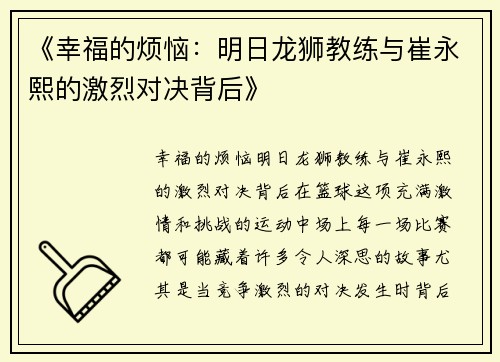 《幸福的烦恼：明日龙狮教练与崔永熙的激烈对决背后》

幸福的烦恼明日龙狮教练与崔永熙的激烈对决背后在篮球这项充满激情和挑战的运动中场上每一场比赛都可能藏着许多令人深思的故事尤其是当竞争激烈的对决发生时背后